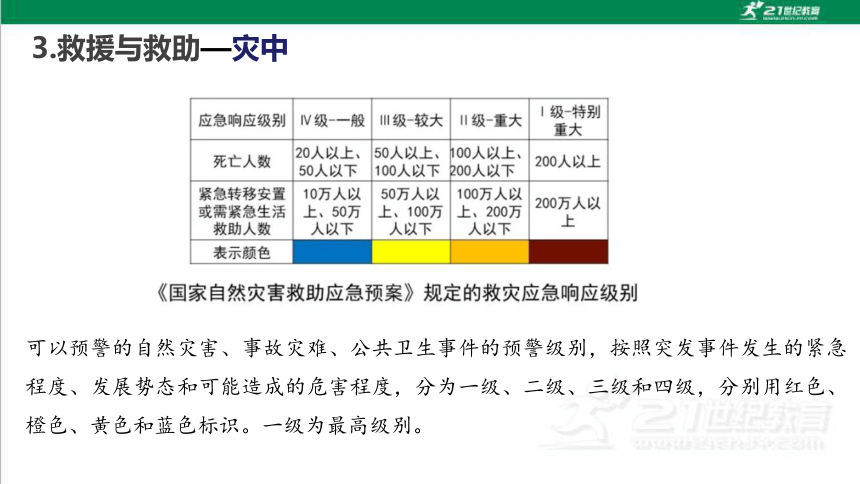 21世纪教育

3.救援与救助—灾中

| 应急响应级别 | Ⅳ级-一般 | Ⅲ级-较大 | Ⅱ级-重大 | Ⅰ级-特别重大 |
|---|---|---|---|---|
| 死亡人数 | 20人以上、50人以下 | 50人以上、100人以下 | 100人以上、200人以下 | 200人以上 |
| 紧急转移安置或需紧急生活救助人数 | 10万人以上、50万人以下 | 50万人以上、100万人以下 | 100万人以上、200万人以下 | 200万人以上 |
| 表示颜色 | | | | |

《国家自然灾害救助应急预案》规定的救灾应急响应级别

可以预警的自然灾害、事故灾难、公共卫生事件的预警级别，按照突发事件发生的紧急程度、发展势态和可能造成的危害程度，分为一级、二级、三级和四级，分别用红色、橙色、黄色和蓝色标识。一级为最高级别。

21世纪教育